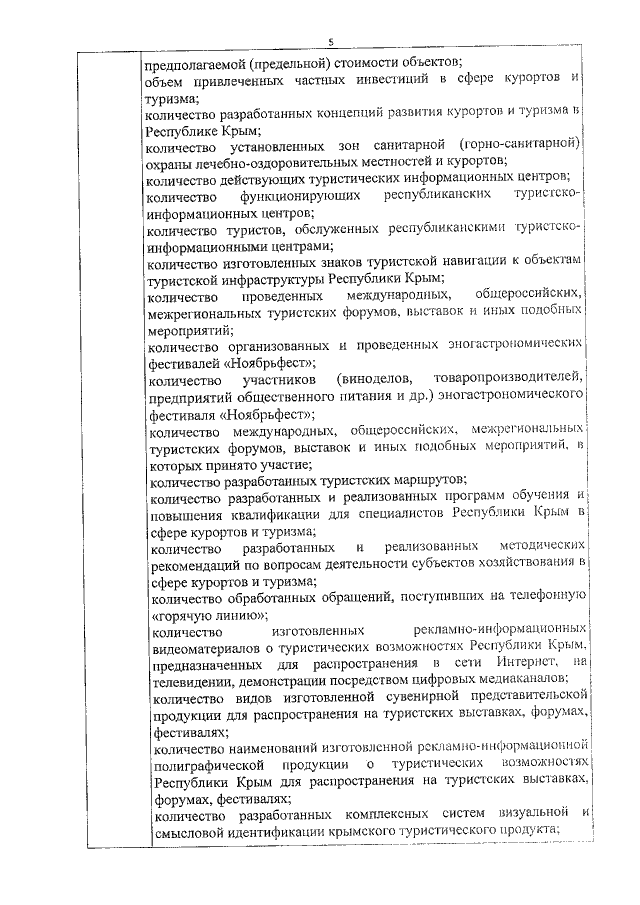 5

предполагаемой (предельной) стоимости объектов;
объем привлеченных частных инвестиций в сфере курортов и туризма;
количество разработанных концепций развития курортов и туризма в Республике Крым;
количество установленных зон санитарной (горно-санитарной) охраны лечебно-оздоровительных местностей и курортов;
количество действующих туристических информационных центров;
количество функционирующих республиканских туристско-информационных центров;
количество туристов, обслуженных республиканскими туристско-информационными центрами;
количество изготовленных знаков туристской навигации к объектам туристской инфраструктуры Республики Крым;
количество проведенных международных, общероссийских, межрегиональных туристских форумов, выставок и иных подобных мероприятий;
количество организованных и проведенных эногастрономических фестивалей «Ноябрьфест»;
количество участников (виноделов, товаропроизводителей, предприятий общественного питания и др.) эногастрономического фестиваля «Ноябрьфест»;
количество международных, общероссийских, межрегиональных туристских форумов, выставок и иных подобных мероприятий, в которых принято участие;
количество разработанных туристских маршрутов;
количество разработанных и реализованных программ обучения и повышения квалификации для специалистов Республики Крым в сфере курортов и туризма;
количество разработанных и реализованных методических рекомендаций по вопросам деятельности субъектов хозяйствования в сфере курортов и туризма;
количество обработанных обращений, поступивших на телефонную «горячую линию»;
количество изготовленных рекламно-информационных видеоматериалов о туристических возможностях Республики Крым, предназначенных для распространения в сети Интернет, на телевидении, демонстрации посредством цифровых медиаканалов;
количество видов изготовленной сувенирной представительской продукции для распространения на туристских выставках, форумах, фестивалях;
количество наименований изготовленной рекламно-информационной полиграфической продукции о туристических возможностях Республики Крым для распространения на туристских выставках, форумах, фестивалях;
количество разработанных комплексных систем визуальной и смысловой идентификации крымского туристического продукта;